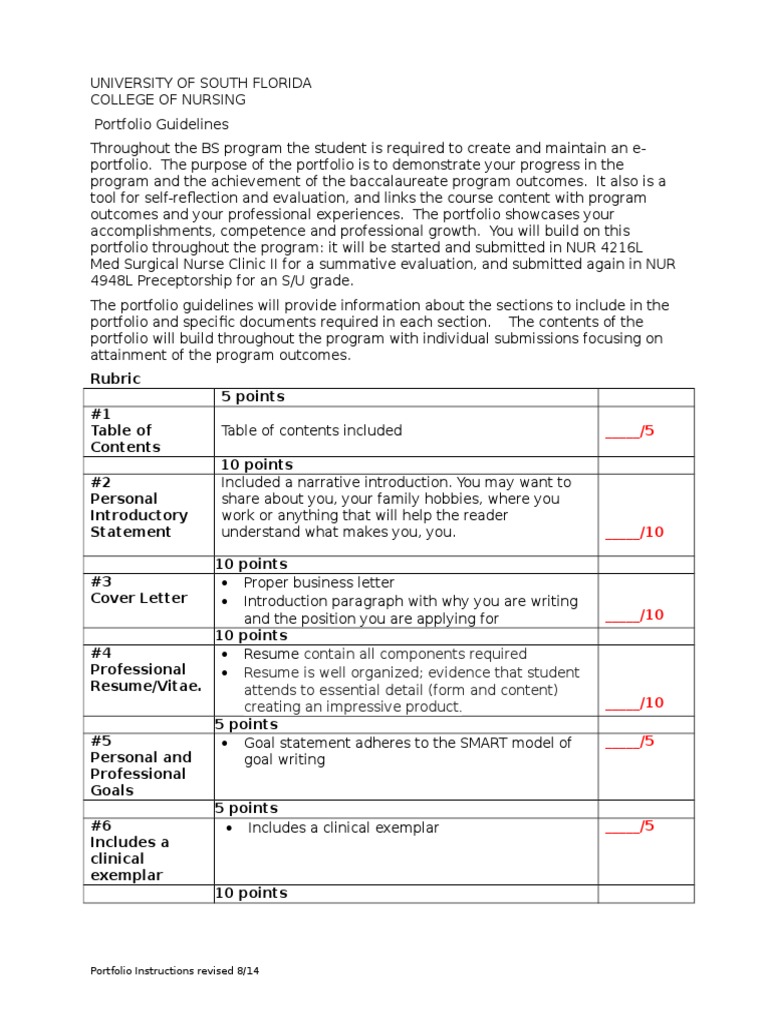 UNIVERSITY OF SOUTH FLORIDA
COLLEGE OF NURSING

Portfolio Guidelines

Throughout the BS program the student is required to create and maintain an e-portfolio. The purpose of the portfolio is to demonstrate your progress in the program and the achievement of the baccalaureate program outcomes. It also is a tool for self-reflection and evaluation, and links the course content with program outcomes and your professional experiences. The portfolio showcases your accomplishments, competence and professional growth. You will build on this portfolio throughout the program: it will be started and submitted in NUR 4216L Med Surgical Nurse Clinic II for a summative evaluation, and submitted again in NUR 4948L Preceptorship for an S/U grade.

The portfolio guidelines will provide information about the sections to include in the portfolio and specific documents required in each section. The contents of the portfolio will build throughout the program with individual submissions focusing on attainment of the program outcomes.

Rubric

| | 5 points | |
|---|---|---|
| #1 Table of Contents | Table of contents included | ____/5 |
| | 10 points | |
| #2 Personal Introductory Statement | Included a narrative introduction. You may want to share about you, your family hobbies, where you work or anything that will help the reader understand what makes you, you. | ____/10 |
| | 10 points | |
| #3 Cover Letter | • Proper business letter • Introduction paragraph with why you are writing and the position you are applying for | ____/10 |
| | 10 points | |
| #4 Professional Resume/Vitae. | • Resume contain all components required • Resume is well organized; evidence that student attends to essential detail (form and content) creating an impressive product. | ____/10 |
| | 5 points | |
| #5 Personal and Professional Goals | • Goal statement adheres to the SMART model of goal writing | ____/5 |
| | 5 points | |
| #6 Includes a clinical exemplar | • Includes a clinical exemplar | ____/5 |
| | 10 points | |

Portfolio Instructions revised 8/14